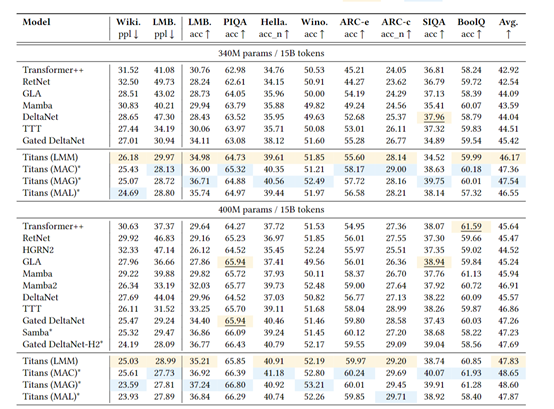 | Model | Wiki. ppl ↓ | LMB. ppl ↓ | LMB. acc ↑ | PIQA acc ↑ | Hella. acc_n ↑ | Wino. acc ↑ | ARC-e acc ↑ | ARC-c acc_n ↑ | SIQA acc ↑ | BoolQ acc ↑ | Avg. ↑ |
|---|---|---|---|---|---|---|---|---|---|---|---|
| 340M params / 15B tokens | | | | | | | | | | | |
| Transformer++ | 31.52 | 41.08 | 30.76 | 62.98 | 34.76 | 50.53 | 45.21 | 24.05 | 36.81 | 58.24 | 42.92 |
| RetNet | 32.50 | 49.73 | 28.24 | 62.61 | 34.15 | 50.91 | 44.27 | 23.62 | 36.79 | 59.72 | 42.54 |
| GLA | 28.51 | 43.02 | 28.73 | 64.05 | 35.96 | 50.00 | 54.19 | 24.29 | 37.13 | 58.39 | 44.09 |
| Mamba | 30.83 | 40.21 | 29.94 | 63.79 | 35.88 | 49.82 | 49.24 | 24.56 | 35.41 | 60.07 | 43.59 |
| DeltaNet | 28.65 | 47.30 | 28.43 | 63.52 | 35.95 | 49.63 | 52.68 | 25.37 | 37.96 | 58.79 | 44.04 |
| TTT | 27.44 | 34.19 | 30.06 | 63.97 | 35.71 | 50.08 | 53.01 | 26.11 | 37.32 | 59.83 | 44.51 |
| Gated DeltaNet | 27.01 | 30.94 | 34.11 | 63.08 | 38.12 | 51.60 | 55.28 | 26.77 | 34.89 | 59.54 | 45.42 |
| Titans (LMM) | 26.18 | 29.97 | 34.98 | 64.73 | 39.61 | 51.85 | 55.60 | 28.14 | 34.52 | 59.99 | 46.17 |
| Titans (MAC)* | 25.43 | 28.13 | 36.00 | 65.32 | 40.35 | 51.21 | 58.17 | 29.00 | 38.63 | 60.18 | 47.36 |
| Titans (MAG)* | 25.07 | 28.72 | 36.71 | 64.88 | 40.56 | 52.49 | 57.72 | 28.16 | 39.75 | 60.01 | 47.54 |
| Titans (MAL)* | 24.69 | 28.80 | 35.74 | 64.97 | 39.44 | 51.97 | 56.58 | 28.21 | 38.14 | 57.32 | 46.55 |
| 400M params / 15B tokens | | | | | | | | | | | |
| Transformer++ | 30.63 | 37.37 | 29.64 | 64.27 | 37.72 | 51.53 | 54.95 | 27.36 | 38.07 | 61.59 | 45.64 |
| RetNet | 29.92 | 46.83 | 29.16 | 65.23 | 36.97 | 51.85 | 56.01 | 27.55 | 37.30 | 59.66 | 45.47 |
| HGRN2 | 32.33 | 47.14 | 26.12 | 64.52 | 35.45 | 52.24 | 55.97 | 25.51 | 37.35 | 59.02 | 44.52 |
| GLA | 27.96 | 36.66 | 27.86 | 65.94 | 37.41 | 49.56 | 56.01 | 26.36 | 38.94 | 59.84 | 45.24 |
| Mamba | 29.22 | 39.88 | 29.82 | 65.72 | 37.93 | 50.11 | 58.37 | 26.70 | 37.76 | 61.13 | 45.94 |
| Mamba2 | 26.34 | 33.19 | 32.03 | 65.77 | 39.73 | 52.48 | 59.00 | 27.64 | 37.92 | 60.72 | 46.91 |
| DeltaNet | 27.69 | 44.04 | 29.96 | 64.52 | 37.03 | 50.82 | 56.77 | 27.13 | 38.22 | 60.09 | 45.57 |
| TTT | 26.11 | 31.52 | 33.25 | 65.70 | 39.11 | 51.68 | 58.04 | 28.99 | 38.26 | 59.87 | 46.86 |
| Gated DeltaNet | 25.47 | 29.24 | 34.40 | 65.94 | 40.46 | 51.46 | 59.80 | 28.58 | 37.43 | 60.03 | 47.26 |
| Samba* | 25.32 | 29.47 | 36.86 | 66.09 | 39.24 | 51.45 | 60.12 | 27.20 | 38.68 | 58.22 | 47.23 |
| Gated DeltaNet-H2* | 24.19 | 28.09 | 36.77 | 66.43 | 40.79 | 52.17 | 59.55 | 29.09 | 39.04 | 58.56 | 47.69 |
| Titans (LMM) | 25.03 | 28.99 | 35.21 | 65.85 | 40.91 | 52.19 | 59.97 | 29.20 | 38.74 | 60.85 | 47.83 |
| Titans (MAC)* | 25.61 | 27.73 | 36.92 | 66.39 | 41.18 | 52.80 | 60.24 | 29.69 | 40.07 | 61.93 | 48.65 |
| Titans (MAG)* | 23.59 | 27.81 | 37.24 | 66.80 | 40.92 | 53.21 | 60.01 | 29.45 | 39.91 | 61.28 | 48.60 |
| Titans (MAL)* | 23.93 | 27.89 | 36.84 | 66.29 | 40.74 | 52.26 | 59.85 | 29.71 | 38.92 | 58.40 | 47.87 |